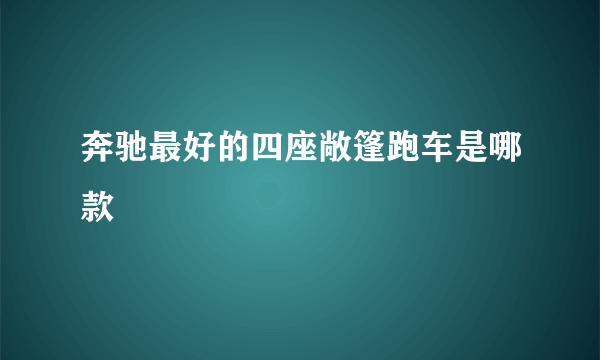 奔驰最好的四座敞篷跑车是哪款